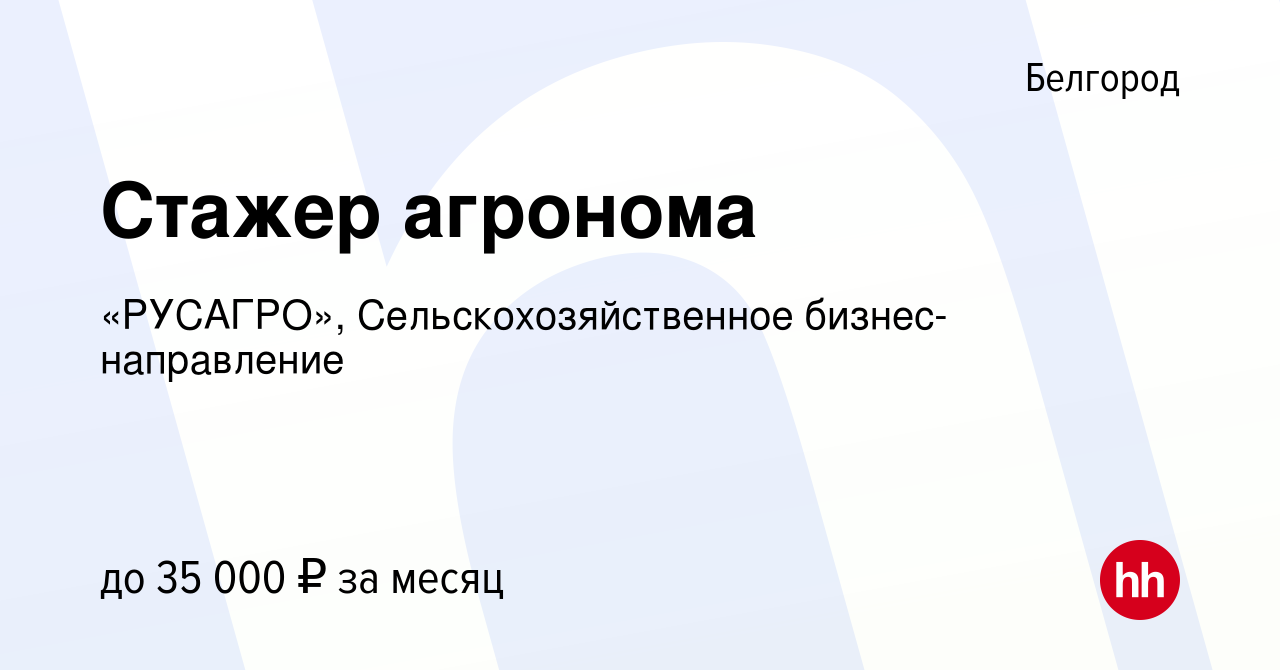 Белгород

Стажер агронома

«РУСАГРО», Сельскохозяйственное бизнес-направление

до 35 000 ₽ за месяц

hh